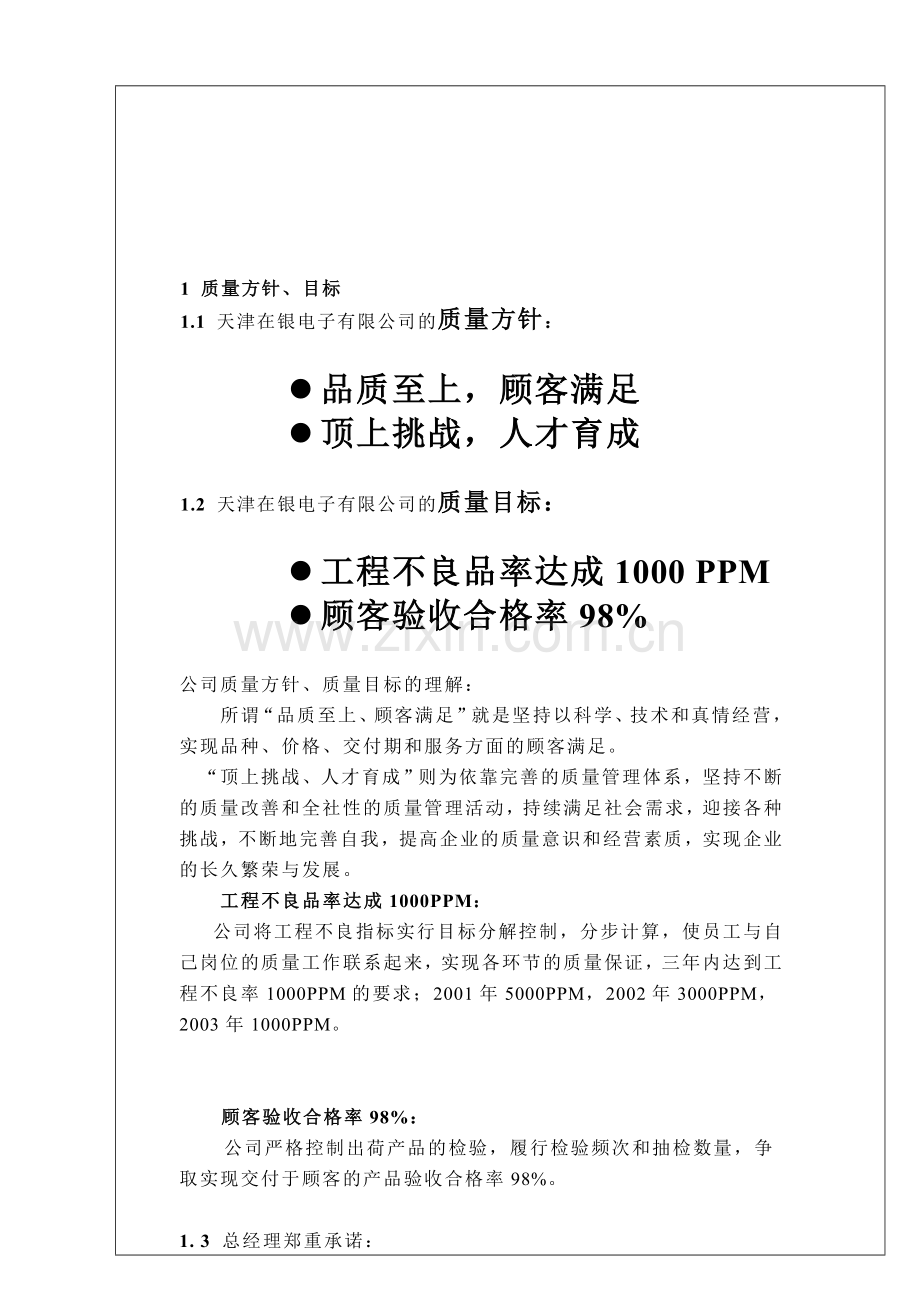 1 质量方针、目标

1.1 天津在银电子有限公司的质量方针：

• 品质至上，顾客满足
• 顶上挑战，人才育成

1.2 天津在银电子有限公司的质量目标：

• 工程不良品率达成1000 PPM
• 顾客验收合格率98%

公司质量方针、质量目标的理解：

所谓“品质至上、顾客满足”就是坚持以科学、技术和真情经营，实现品种、价格、交付期和服务方面的顾客满足。

“顶上挑战、人才育成”则为依靠完善的质量管理体系，坚持不断的质量改善和全社性的质量管理活动，持续满足社会需求，迎接各种挑战，不断地完善自我，提高企业的质量意识和经营素质，实现企业的长久繁荣与发展。

工程不良品率达成1000PPM：

公司将工程不良指标实行目标分解控制，分步计算，使员工与自己岗位的质量工作联系起来，实现各环节的质量保证，三年内达到工程不良率1000PPM的要求；2001年5000PPM，2002年3000PPM，2003年1000PPM。

顾客验收合格率98%：

公司严格控制出荷产品的检验，履行检验频次和抽检数量，争取实现交付于顾客的产品验收合格率98%。

1.3 总经理郑重承诺：

www.zixin.com.cn